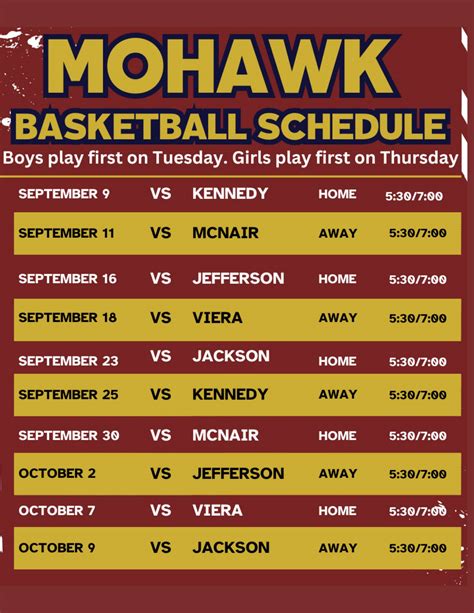 MOHAWK
BASKETBALL SCHEDULE

Boys play first on Tuesday. Girls play first on Thursday

| SEPTEMBER 9 | VS | KENNEDY | HOME | 5:30/7:00 |
|---|---|---|---|---|
| SEPTEMBER 11 | VS | MCNAIR | AWAY | 5:30/7:00 |
| SEPTEMBER 16 | VS | JEFFERSON | HOME | 5:30/7:00 |
| SEPTEMBER 18 | VS | VIERA | AWAY | 5:30/7:00 |
| SEPTEMBER 23 | VS | JACKSON | HOME | 5:30/7:00 |
| SEPTEMBER 25 | VS | KENNEDY | AWAY | 5:30/7:00 |
| SEPTEMBER 30 | VS | MCNAIR | HOME | 5:30/7:00 |
| OCTOBER 2 | VS | JEFFERSON | AWAY | 5:30/7:00 |
| OCTOBER 7 | VS | VIERA | HOME | 5:30/7:00 |
| OCTOBER 9 | VS | JACKSON | AWAY | 5:30/7:00 |